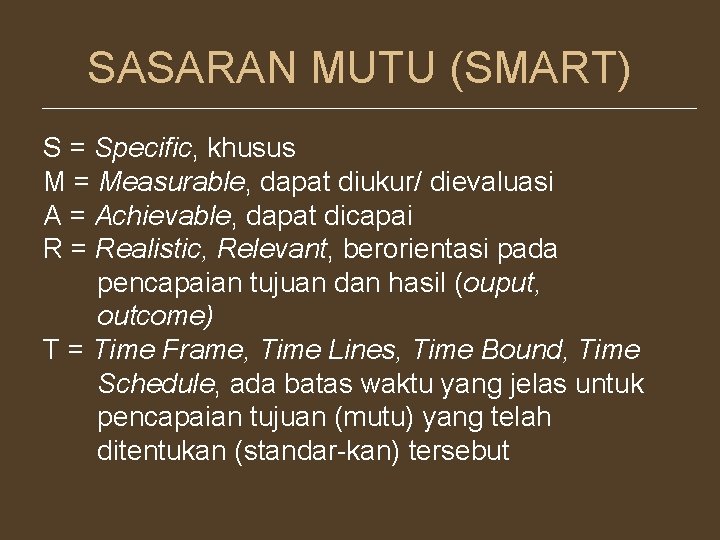 SASARAN MUTU (SMART)

S = Specific, khusus
M = Measurable, dapat diukur/ dievaluasi
A = Achievable, dapat dicapai
R = Realistic, Relevant, berorientasi pada pencapaian tujuan dan hasil (ouput, outcome)
T = Time Frame, Time Lines, Time Bound, Time Schedule, ada batas waktu yang jelas untuk pencapaian tujuan (mutu) yang telah ditentukan (standar-kan) tersebut